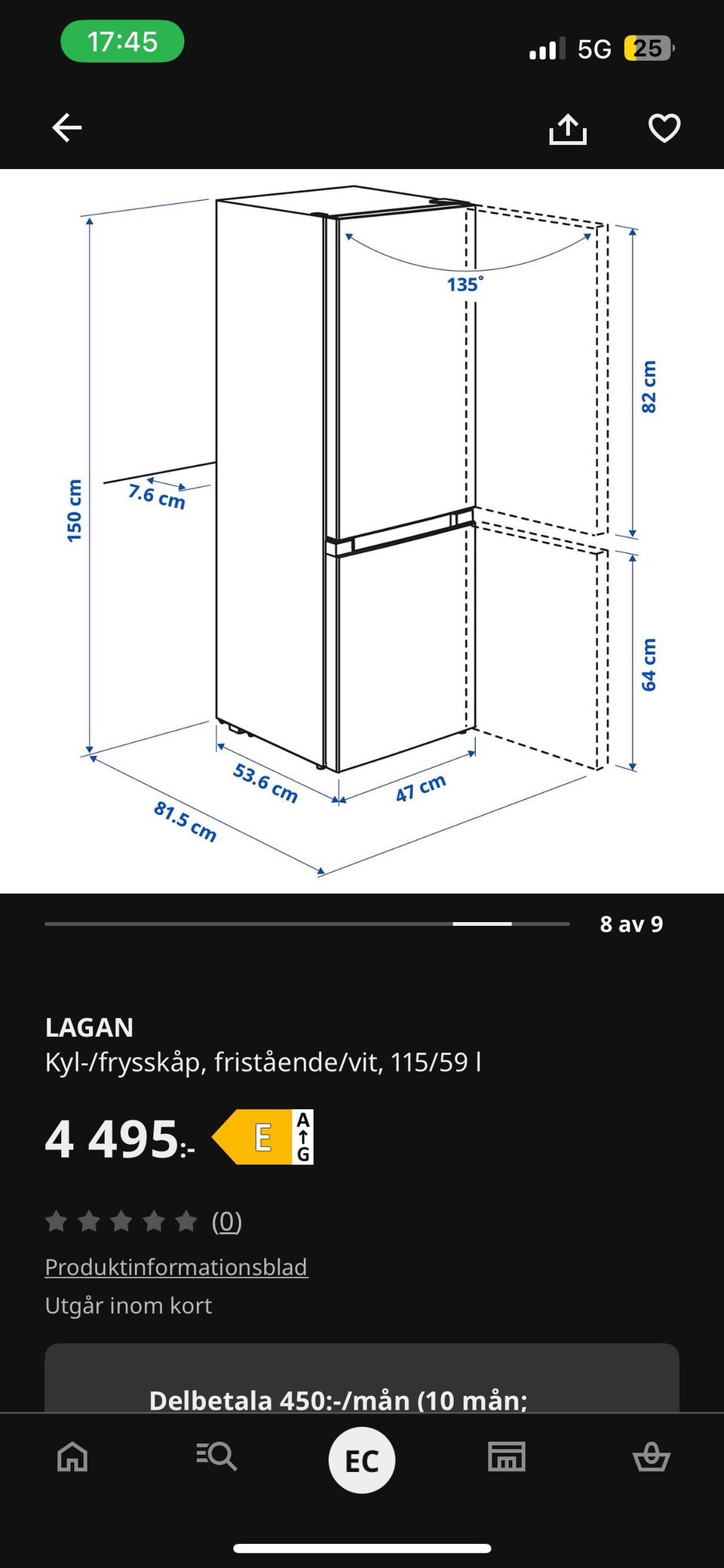 17:45

5G 25

135°

82 cm

150 cm

7.6 cm

64 cm

53.6 cm

47 cm

81.5 cm

8 av 9

LAGAN

Kyl-/frysskåp, fristående/vit, 115/59 l

4 495:-

E

A

G

(0)

Produktinformationsblad

Utgår inom kort

Delbetala 450:-/mån (10 mån;

EC